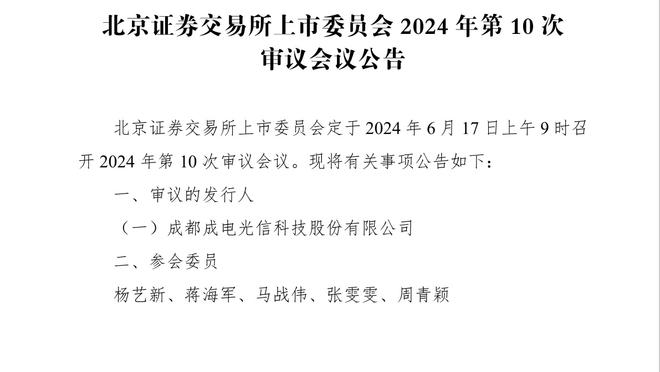 北京证券交易所上市委员会 2024 年第 10 次审议会议公告

北京证券交易所上市委员会定于 2024 年 6 月 17 日上午 9 时召开 2024 年第 10 次审议会议。现将有关事项公告如下：

一、审议的发行人

（一）成都成电光信科技股份有限公司

二、参会委员

杨艺新、蒋海军、马战伟、张雯雯、周青颖